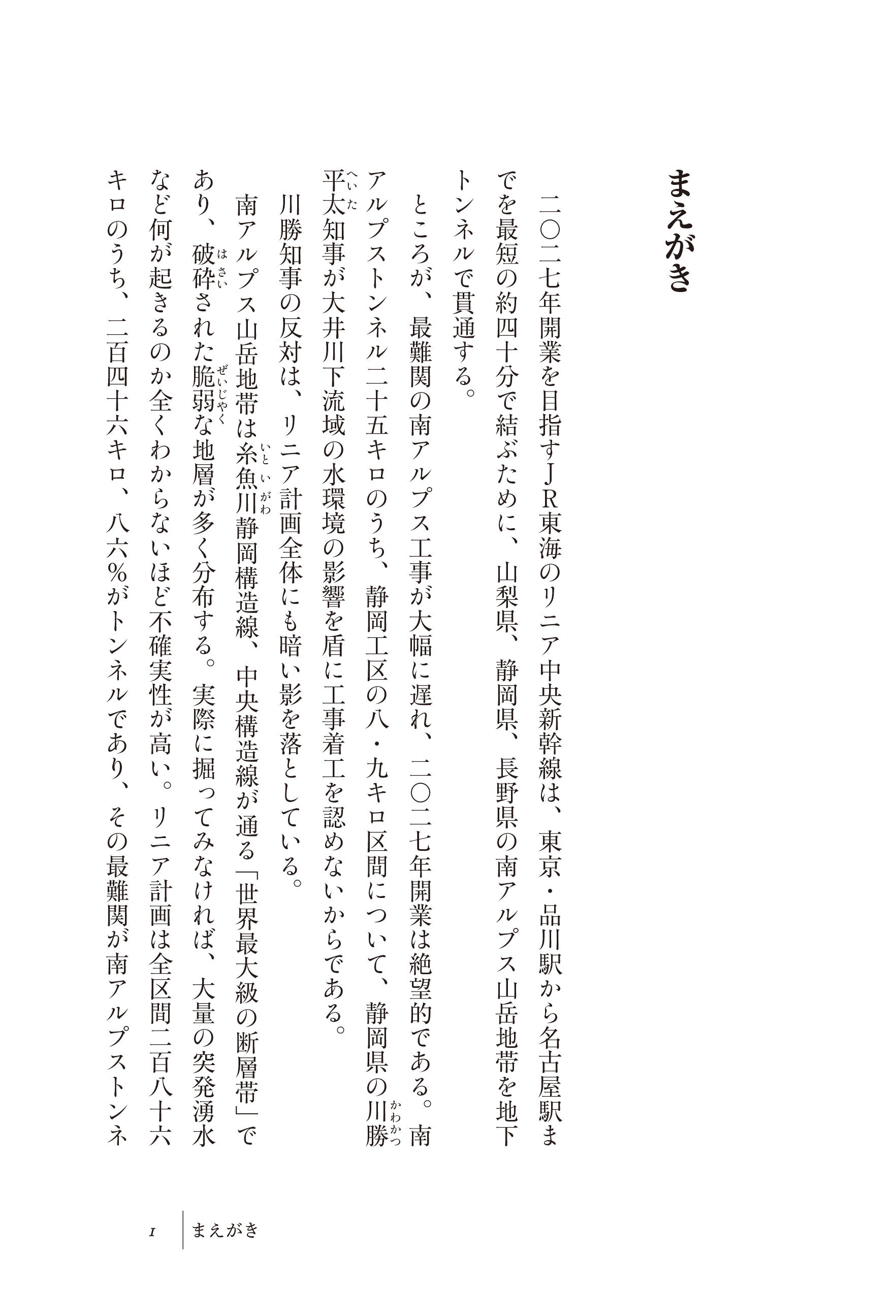 まえがき

二〇二七年開業を目指すＪＲ東海のリニア中央新幹線は、東京・品川駅から名古屋駅までを最短の約四十分で結ぶために、山梨県、静岡県、長野県の南アルプス山岳地帯を地下トンネルで貫通する。

ところが、最難関の南アルプス工事が大幅に遅れ、二〇二七年開業は絶望的である。南アルプストンネル二十五キロのうち、静岡工区の八・九キロ区間について、静岡県の川勝（かわかつ）平太（へいた）知事が大井川下流域の水環境の影響を盾に工事着工を認めないからである。

川勝知事の反対は、リニア計画全体にも暗い影を落としている。

南アルプス山岳地帯は糸魚川（いといがわ）静岡構造線、中央構造線が通る「世界最大級の断層帯」であり、破砕（はさい）された脆弱（ぜいじゃく）な地層が多く分布する。実際に掘ってみなければ、大量の突発湧水など何が起きるのか全くわからないほど不確実性が高い。リニア計画は全区間二百八十六キロのうち、二百四十六キロ、八六％がトンネルであり、その最難関が南アルプストンネ

1　まえがき